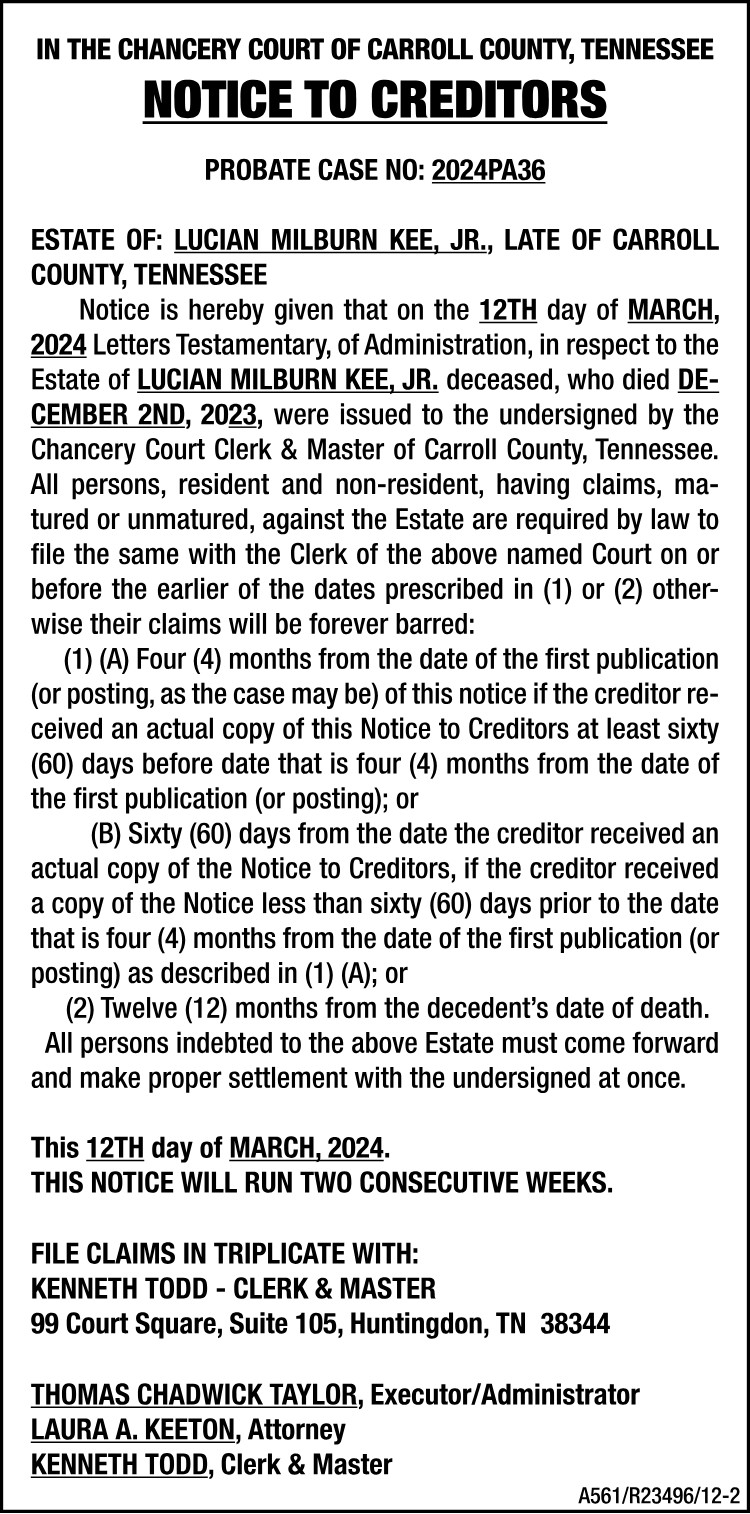 IN THE CHANCERY COURT OF CARROLL COUNTY, TENNESSEE
NOTICE TO CREDITORS

PROBATE CASE NO: 2024PA36

ESTATE OF: LUCIAN MILBURN KEE, JR., LATE OF CARROLL COUNTY, TENNESSEE

Notice is hereby given that on the 12TH day of MARCH, 2024 Letters Testamentary, of Administration, in respect to the Estate of LUCIAN MILBURN KEE, JR. deceased, who died DECEMBER 2ND, 2023, were issued to the undersigned by the Chancery Court Clerk & Master of Carroll County, Tennessee. All persons, resident and non-resident, having claims, matured or unmatured, against the Estate are required by law to file the same with the Clerk of the above named Court on or before the earlier of the dates prescribed in (1) or (2) otherwise their claims will be forever barred:

(1) (A) Four (4) months from the date of the first publication (or posting, as the case may be) of this notice if the creditor received an actual copy of this Notice to Creditors at least sixty (60) days before date that is four (4) months from the date of the first publication (or posting); or

(B) Sixty (60) days from the date the creditor received an actual copy of the Notice to Creditors, if the creditor received a copy of the Notice less than sixty (60) days prior to the date that is four (4) months from the date of the first publication (or posting) as described in (1) (A); or

(2) Twelve (12) months from the decedent's date of death.

All persons indebted to the above Estate must come forward and make proper settlement with the undersigned at once.

This 12TH day of MARCH, 2024.
THIS NOTICE WILL RUN TWO CONSECUTIVE WEEKS.

FILE CLAIMS IN TRIPLICATE WITH:
KENNETH TODD - CLERK & MASTER
99 Court Square, Suite 105, Huntingdon, TN 38344

THOMAS CHADWICK TAYLOR, Executor/Administrator
LAURA A. KEETON, Attorney
KENNETH TODD, Clerk & Master

A561/R23496/12-2